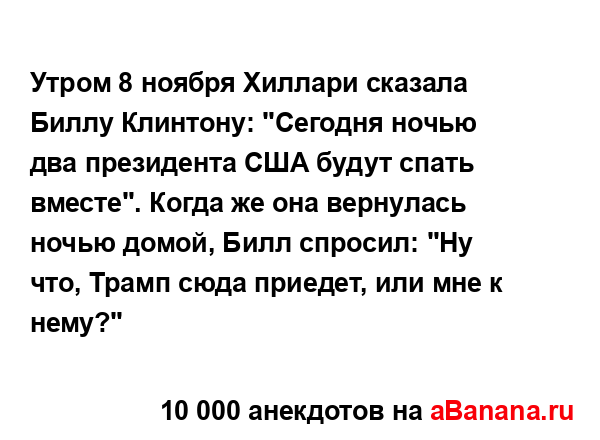 Утром 8 ноября Хиллари сказала Биллу Клинтону: "Сегодня ночью два президента США будут спать вместе". Когда же она вернулась ночью домой, Билл спросил: "Ну что, Трамп сюда приедет, или мне к нему?"

10 000 анекдотов на aBanana.ru